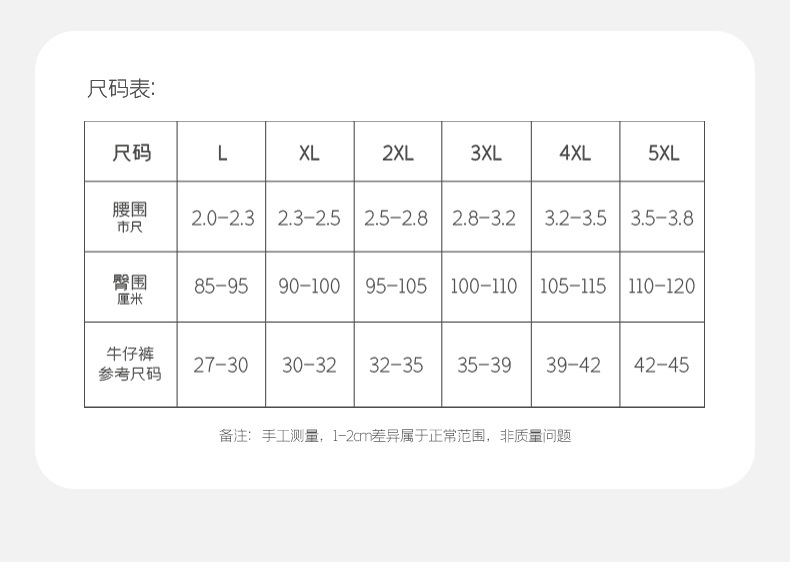 尺码表:

| 尺码 | L | XL | 2XL | 3XL | 4XL | 5XL |
|---|---|---|---|---|---|---|
| 腰围 市尺 | 2.0-2.3 | 2.3-2.5 | 2.5-2.8 | 2.8-3.2 | 3.2-3.5 | 3.5-3.8 |
| 臀围 厘米 | 85-95 | 90-100 | 95-105 | 100-110 | 105-115 | 110-120 |
| 牛仔裤 参考尺码 | 27-30 | 30-32 | 32-35 | 35-39 | 39-42 | 42-45 |

备注：手工测量，1-2cm差异属于正常范围，非质量问题